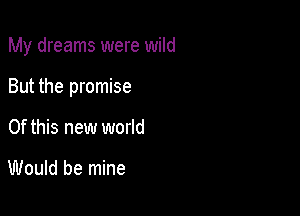 My dreams were wild

But the promise

Of this new world

Would be mine